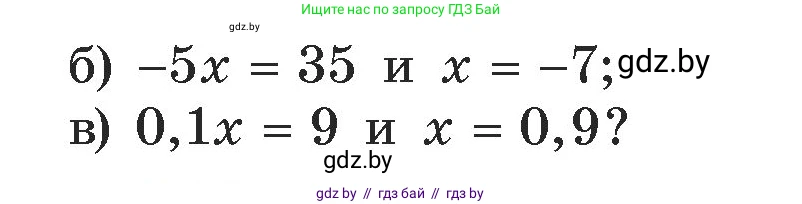 Ищите нас по запросу ГДЗ Бай

gdz.by

б) $-5x = 35$ и $x = -7$; gdz.by

в) $0,1x = 9$ и $x = 0,9$?

gdz.by

gdz by // гдз бай // гдз by